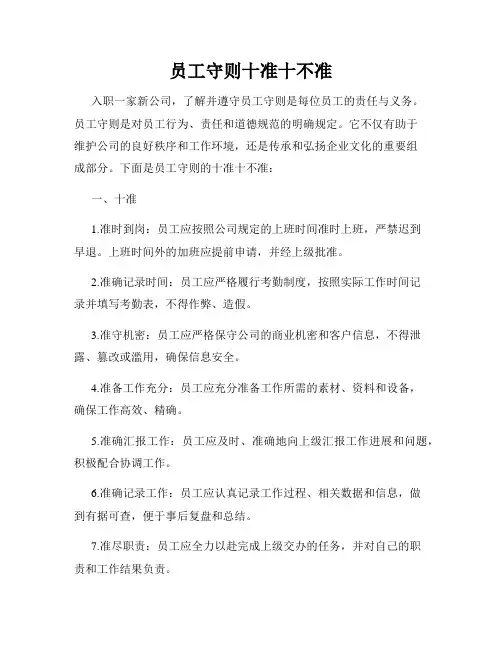 员工守则十准十不准

入职一家新公司，了解并遵守员工守则是每位员工的责任与义务。员工守则是对员工行为、责任和道德规范的明确规定。它不仅有助于维护公司的良好秩序和工作环境，还是传承和弘扬企业文化的重要组成部分。下面是员工守则的十准十不准：

一、十准

1.准时到岗：员工应按照公司规定的上班时间准时上班，严禁迟到早退。上班时间外的加班应提前申请，并经上级批准。

2.准确记录时间：员工应严格履行考勤制度，按照实际工作时间记录并填写考勤表，不得作弊、造假。

3.准守机密：员工应严格保守公司的商业机密和客户信息，不得泄露、篡改或滥用，确保信息安全。

4.准备工作充分：员工应充分准备工作所需的素材、资料和设备，确保工作高效、精确。

5.准确汇报工作：员工应及时、准确地向上级汇报工作进展和问题，积极配合协调工作。

6.准确记录工作：员工应认真记录工作过程、相关数据和信息，做到有据可查，便于事后复盘和总结。

7.准尽职责：员工应全力以赴完成上级交办的任务，并对自己的职责和工作结果负责。